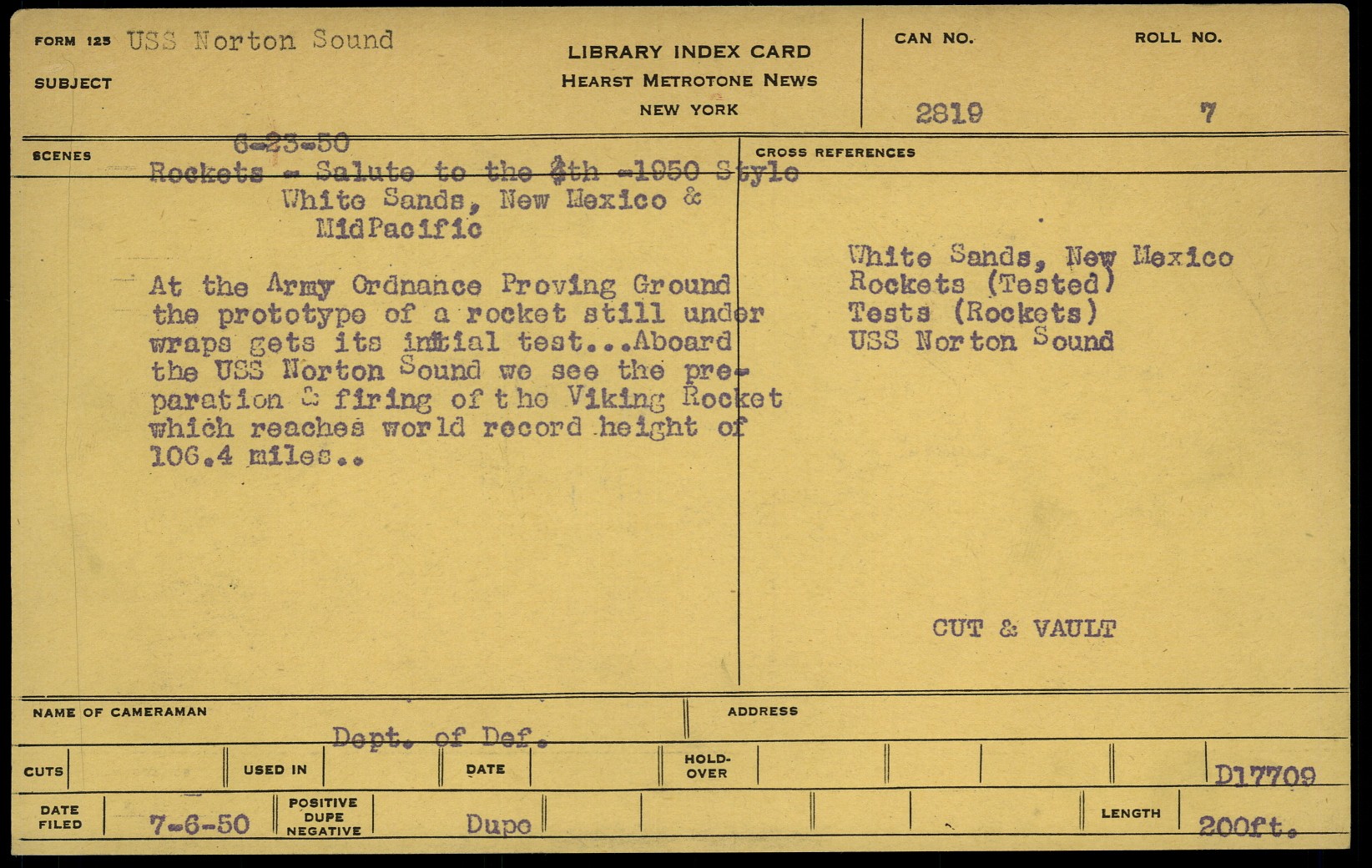 FORM 125 USS Norton Sound

SUBJECT

LIBRARY INDEX CARD
HEARST METROTONE NEWS
NEW YORK

CAN NO. 2819

ROLL NO. 7

SCENES

6-23-50
Rockets - Salute to the 4th -1950 Style
White Sands, New Mexico &
MidPacific

At the Army Ordnance Proving Ground the prototype of a rocket still under wraps gets its initial test...Aboard the USS Norton Sound we see the preparation & firing of the Viking Rocket which reaches world record height of 106.4 miles..

CROSS REFERENCES

White Sands, New Mexico
Rockets (Tested)
Tests (Rockets)
USS Norton Sound

CUT & VAULT

NAME OF CAMERAMAN Dept. of Def.

ADDRESS

CUTS

USED IN

DATE

HOLD-OVER

D17709

DATE FILED 7-6-50

POSITIVE DUPE NEGATIVE Dupe

LENGTH 200ft.